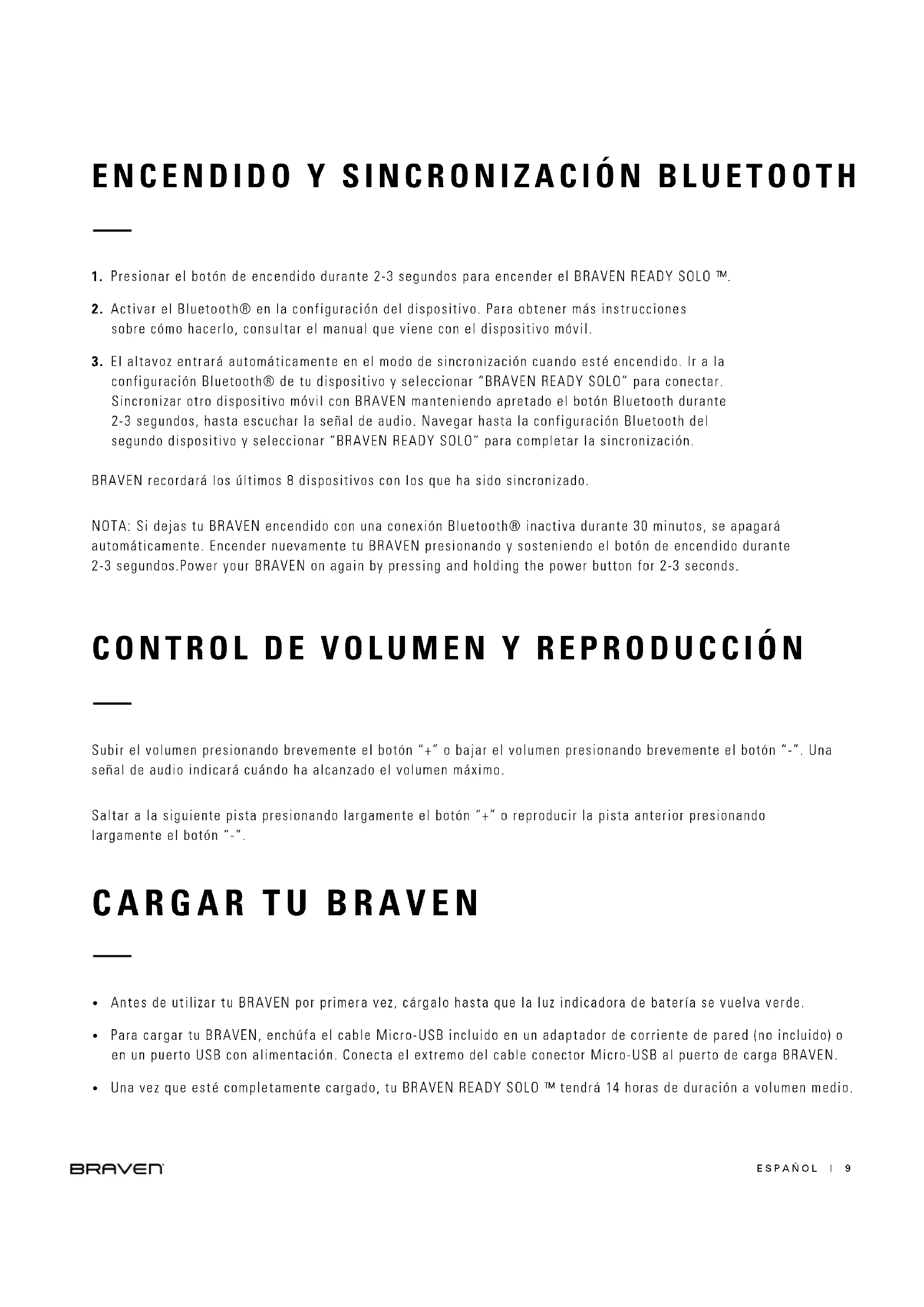 ENCENDIDO Y SINCRONIZACIÓN BLUETOOTH

1. Presionar el botón de encendido durante 2-3 segundos para encender el BRAVEN READY SOLO ™.

2. Activar el Bluetooth® en la configuración del dispositivo. Para obtener más instrucciones sobre cómo hacerlo, consultar el manual que viene con el dispositivo móvil.

3. El altavoz entrará automáticamente en el modo de sincronización cuando esté encendido. Ir a la configuración Bluetooth® de tu dispositivo y seleccionar "BRAVEN READY SOLO" para conectar. Sincronizar otro dispositivo móvil con BRAVEN manteniendo apretado el botón Bluetooth durante 2-3 segundos, hasta escuchar la señal de audio. Navegar hasta la configuración Bluetooth del segundo dispositivo y seleccionar "BRAVEN READY SOLO" para completar la sincronización.

BRAVEN recordará los últimos 8 dispositivos con los que ha sido sincronizado.

NOTA: Si dejas tu BRAVEN encendido con una conexión Bluetooth® inactiva durante 30 minutos, se apagará automáticamente. Encender nuevamente tu BRAVEN presionando y sosteniendo el botón de encendido durante 2-3 segundos.Power your BRAVEN on again by pressing and holding the power button for 2-3 seconds.

CONTROL DE VOLUMEN Y REPRODUCCIÓN

Subir el volumen presionando brevemente el botón "+" o bajar el volumen presionando brevemente el botón "-". Una señal de audio indicará cuándo ha alcanzado el volumen máximo.

Saltar a la siguiente pista presionando largamente el botón "+" o reproducir la pista anterior presionando largamente el botón "-".

CARGAR TU BRAVEN

• Antes de utilizar tu BRAVEN por primera vez, cárgalo hasta que la luz indicadora de batería se vuelva verde.

• Para cargar tu BRAVEN, enchúfa el cable Micro-USB incluido en un adaptador de corriente de pared (no incluido) o en un puerto USB con alimentación. Conecta el extremo del cable conector Micro-USB al puerto de carga BRAVEN.

• Una vez que esté completamente cargado, tu BRAVEN READY SOLO ™ tendrá 14 horas de duración a volumen medio.

BRAVEN

ESPAÑOL | 9